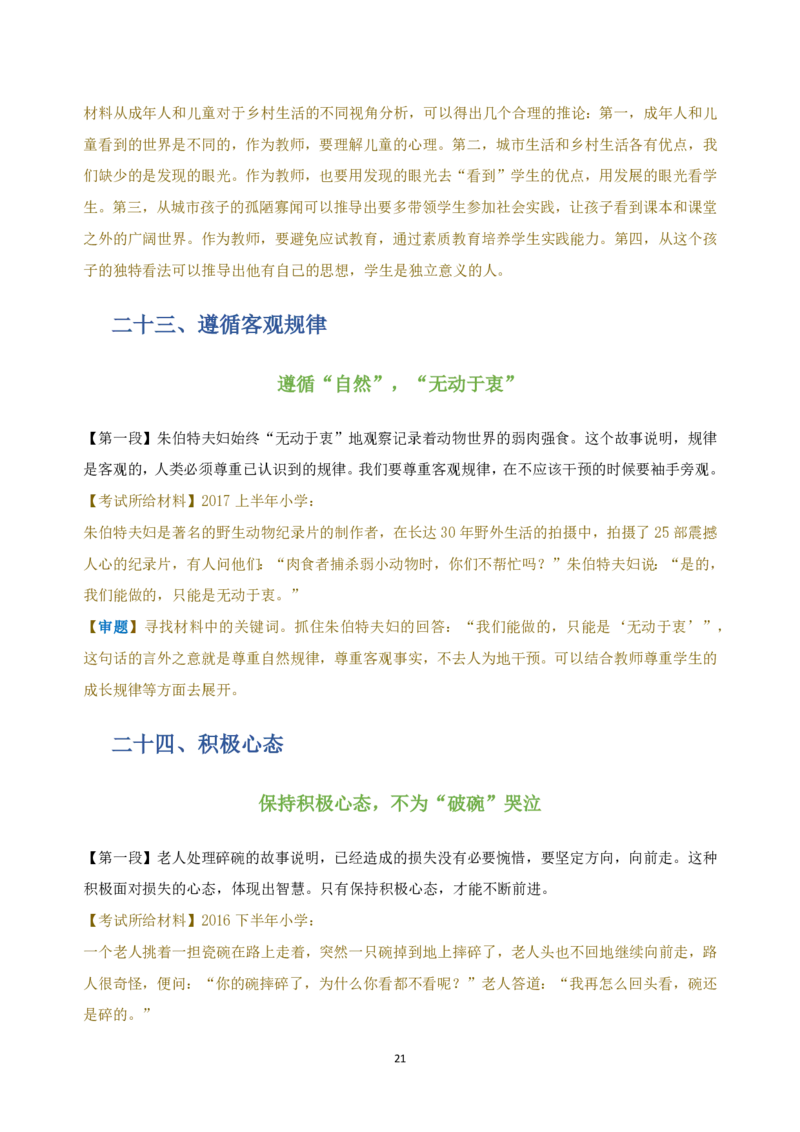 材料从成年人和儿童对于乡村生活的不同视角分析，可以得出几个合理的推论：第一，成年人和儿童看到的世界是不同的，作为教师，要理解儿童的心理。第二，城市生活和乡村生活各有优点，我们缺少的是发现的眼光。作为教师，也要用发现的眼光去“看到”学生的优点，用发展的眼光看学生。第三，从城市孩子的孤陋寡闻可以推导出要多带领学生参加社会实践，让孩子看到课本和课堂之外的广阔世界。作为教师，要避免应试教育，通过素质教育培养学生实践能力。第四，从这个孩子的独特看法可以推导出他有自己的思想，学生是独立意义的人。

二十三、遵循客观规律

遵循“自然”，“无动于衷”

【第一段】朱伯特夫妇始终“无动于衷”地观察记录着动物世界的弱肉强食。这个故事说明，规律是客观的，人类必须尊重已认识到的规律。我们要尊重客观规律，在不应该干预的时候要袖手旁观。

【考试所给材料】2017上半年小学：

朱伯特夫妇是著名的野生动物纪录片的制作者，在长达30年野外生活的拍摄中，拍摄了25部震撼人心的纪录片，有人问他们：“肉食者捕杀弱小动物时，你们不帮忙吗？”朱伯特夫妇说：“是的，我们能做的，只能是无动于衷。”

【审题】寻找材料中的关键词。抓住朱伯特夫妇的回答：“我们能做的，只能是‘无动于衷’”，这句话的言外之意就是尊重自然规律，尊重客观事实，不去人为地干预。可以结合教师尊重学生的成长规律等方面去展开。

二十四、积极心态

保持积极心态，不为“破碗”哭泣

【第一段】老人处理碎碗的故事说明，已经造成的损失没有必要惋惜，要坚定方向，向前走。这种积极面对损失的心态，体现出智慧。只有保持积极心态，才能不断前进。

【考试所给材料】2016下半年小学：

一个老人挑着一担瓷碗在路上走着，突然一只碗掉到地上摔碎了，老人头也不回地继续向前走，路人很奇怪，便问：“你的碗摔碎了，为什么你看都不看呢？”老人答道：“我再怎么回头看，碗还是碎的。”

21